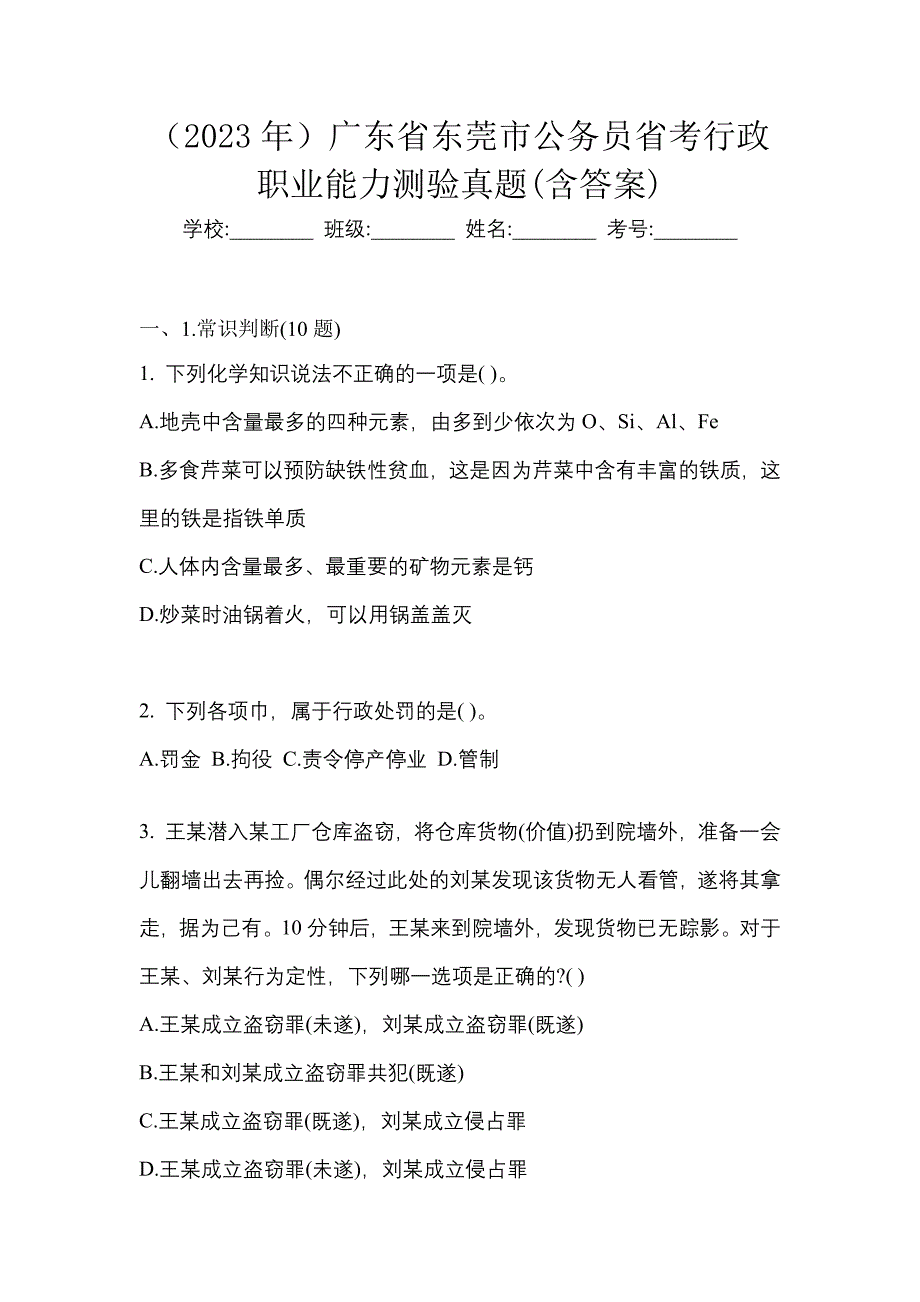 （2023 年）广东省东莞市公务员省考行政职业能力测验真题(含答案)

学校:________ 班级:________ 姓名:________ 考号:________

一、1.常识判断(10 题)

1. 下列化学知识说法不正确的一项是( )。

A.地壳中含量最多的四种元素，由多到少依次为 O、Si、Al、Fe

B.多食芹菜可以预防缺铁性贫血，这是因为芹菜中含有丰富的铁质，这里的铁是指铁单质

C.人体内含量最多、最重要的矿物元素是钙

D.炒菜时油锅着火，可以用锅盖盖灭

2. 下列各项巾，属于行政处罚的是( )。

A.罚金 B.拘役 C.责令停产停业 D.管制

3. 王某潜入某工厂仓库盗窃，将仓库货物(价值)扔到院墙外，准备一会儿翻墙出去再捡。偶尔经过此处的刘某发现该货物无人看管，遂将其拿走，据为己有。10 分钟后，王某来到院墙外，发现货物已无踪影。对于王某、刘某行为定性，下列哪一选项是正确的?( )

A.王某成立盗窃罪(未遂)，刘某成立盗窃罪(既遂)

B.王某和刘某成立盗窃罪共犯(既遂)

C.王某成立盗窃罪(既遂)，刘某成立侵占罪

D.王某成立盗窃罪(未遂)，刘某成立侵占罪